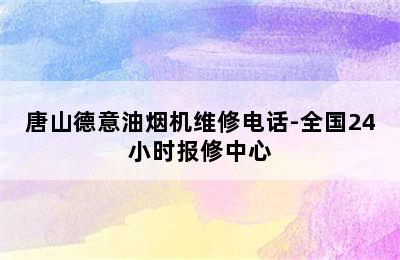 唐山德意油烟机维修电话-全国24小时报修中心